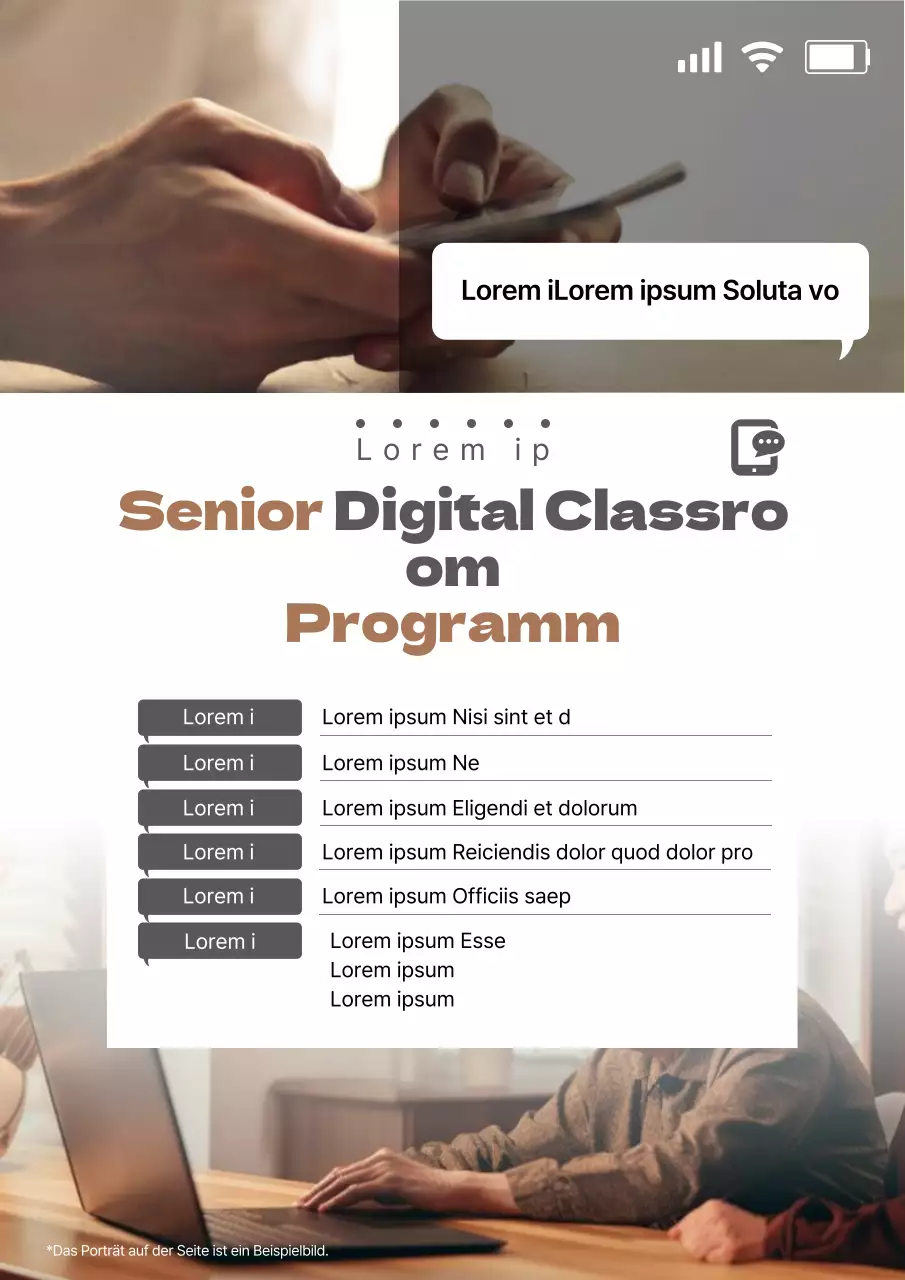 Lorem iLorem ipsum Soluta vo

Lorem ip

Senior Digital Classro om Programm

Lorem i
Lorem ipsum Nisi sint et d

Lorem i
Lorem ipsum Ne

Lorem i
Lorem ipsum Eligendi et dolorum

Lorem i
Lorem ipsum Reiciendis dolor quod dolor pro

Lorem i
Lorem ipsum Officiis saep

Lorem i
Lorem ipsum Esse
Lorem ipsum
Lorem ipsum

*Das Porträt auf der Seite ist ein Beispielbild.